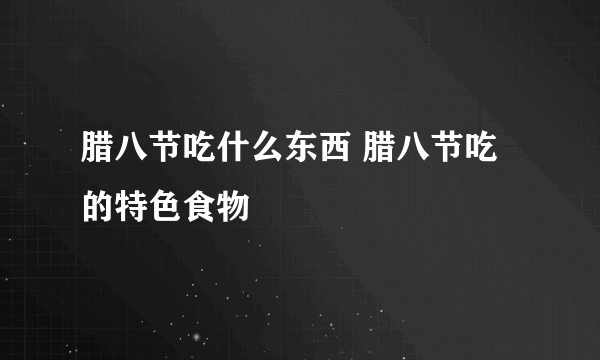 腊八节吃什么东西 腊八节吃的特色食物